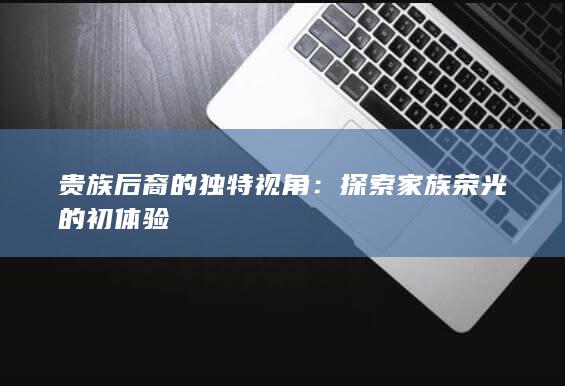 贵族后裔的独特视角：探索家族荣光的初体验